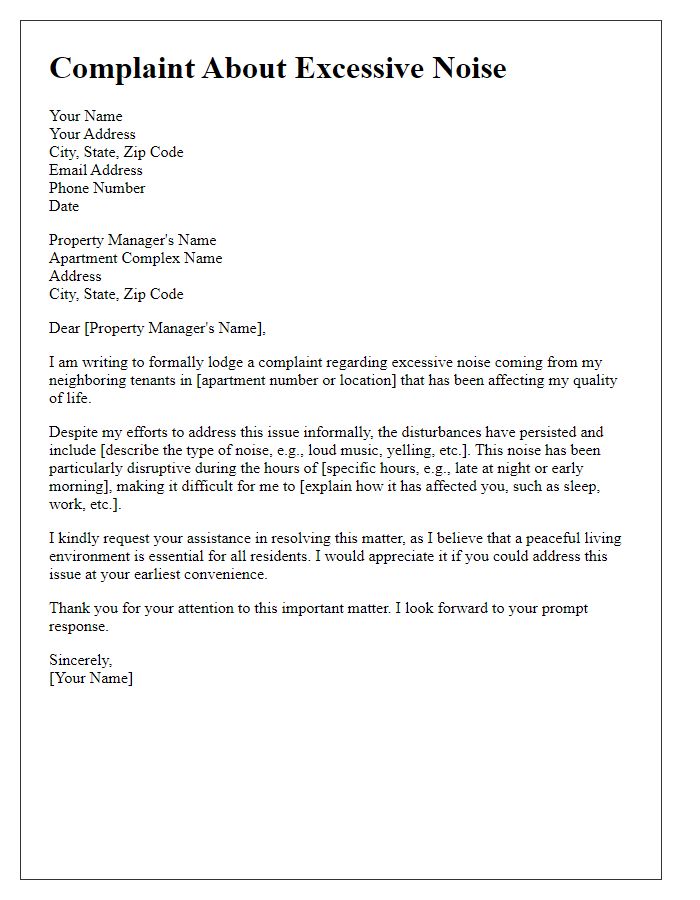 Complaint About Excessive Noise

Your Name
Your Address
City, State, Zip Code
Email Address
Phone Number
Date

Property Manager's Name
Apartment Complex Name
Address
City, State, Zip Code

Dear [Property Manager's Name],

I am writing to formally lodge a complaint regarding excessive noise coming from my neighboring tenants in [apartment number or location] that has been affecting my quality of life.

Despite my efforts to address this issue informally, the disturbances have persisted and include [describe the type of noise, e.g., loud music, yelling, etc.]. This noise has been particularly disruptive during the hours of [specific hours, e.g., late at night or early morning], making it difficult for me to [explain how it has affected you, such as sleep, work, etc.].

I kindly request your assistance in resolving this matter, as I believe that a peaceful living environment is essential for all residents. I would appreciate it if you could address this issue at your earliest convenience.

Thank you for your attention to this important matter. I look forward to your prompt response.

Sincerely,
[Your Name]